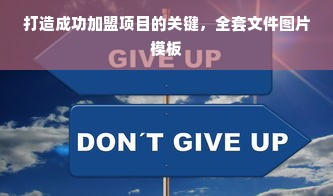 打造成功加盟项目的关键，全套文件图片模板

GIVE UP

DON´T GIVE UP